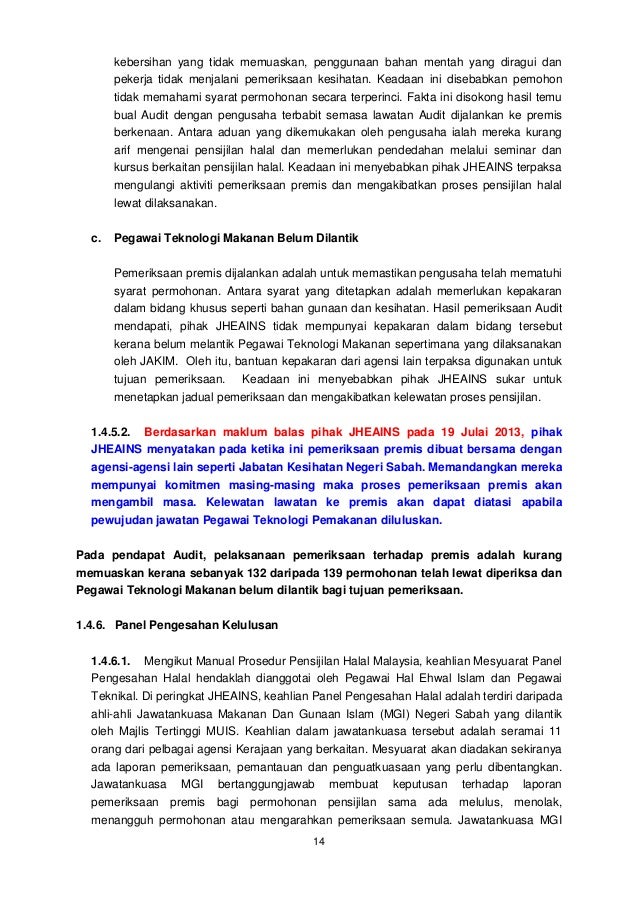 kebersihan yang tidak memuaskan, penggunaan bahan mentah yang diragui dan pekerja tidak menjalani pemeriksaan kesihatan. Keadaan ini disebabkan pemohon tidak memahami syarat permohonan secara terperinci. Fakta ini disokong hasil temu bual Audit dengan pengusaha terbabit semasa lawatan Audit dijalankan ke premis berkenaan. Antara aduan yang dikemukakan oleh pengusaha ialah mereka kurang arif mengenai pensijilan halal dan memerlukan pendedahan melalui seminar dan kursus berkaitan pensijilan halal. Keadaan ini menyebabkan pihak JHEAINS terpaksa mengulangi aktiviti pemeriksaan premis dan mengakibatkan proses pensijilan halal lewat dilaksanakan.

c. Pegawai Teknologi Makanan Belum Dilantik

Pemeriksaan premis dijalankan adalah untuk memastikan pengusaha telah mematuhi syarat permohonan. Antara syarat yang ditetapkan adalah memerlukan kepakaran dalam bidang khusus seperti bahan gunaan dan kesihatan. Hasil pemeriksaan Audit mendapati, pihak JHEAINS tidak mempunyai kepakaran dalam bidang tersebut kerana belum melantik Pegawai Teknologi Makanan sepertimana yang dilaksanakan oleh JAKIM. Oleh itu, bantuan kepakaran dari agensi lain terpaksa digunakan untuk tujuan pemeriksaan. Keadaan ini menyebabkan pihak JHEAINS sukar untuk menetapkan jadual pemeriksaan dan mengakibatkan kelewatan proses pensijilan.

1.4.5.2. Berdasarkan maklum balas pihak JHEAINS pada 19 Julai 2013, pihak JHEAINS menyatakan pada ketika ini pemeriksaan premis dibuat bersama dengan agensi-agensi lain seperti Jabatan Kesihatan Negeri Sabah. Memandangkan mereka mempunyai komitmen masing-masing maka proses pemeriksaan premis akan mengambil masa. Kelewatan lawatan ke premis akan dapat diatasi apabila pewujudan jawatan Pegawai Teknologi Pemakanan diluluskan.

Pada pendapat Audit, pelaksanaan pemeriksaan terhadap premis adalah kurang memuaskan kerana sebanyak 132 daripada 139 permohonan telah lewat diperiksa dan Pegawai Teknologi Makanan belum dilantik bagi tujuan pemeriksaan.

1.4.6. Panel Pengesahan Kelulusan

1.4.6.1. Mengikut Manual Prosedur Pensijilan Halal Malaysia, keahlian Mesyuarat Panel Pengesahan Halal hendaklah dianggotai oleh Pegawai Hal Ehwal Islam dan Pegawai Teknikal. Di peringkat JHEAINS, keahlian Panel Pengesahan Halal adalah terdiri daripada ahli-ahli Jawatankuasa Makanan Dan Gunaan Islam (MGI) Negeri Sabah yang dilantik oleh Majlis Tertinggi MUIS. Keahlian dalam jawatankuasa tersebut adalah seramai 11 orang dari pelbagai agensi Kerajaan yang berkaitan. Mesyuarat akan diadakan sekiranya ada laporan pemeriksaan, pemantauan dan penguatkuasaan yang perlu dibentangkan. Jawatankuasa MGI bertanggungjawab membuat keputusan terhadap laporan pemeriksaan premis bagi permohonan pensijilan sama ada melulus, menolak, menangguh permohonan atau mengarahkan pemeriksaan semula. Jawatankuasa MGI

14